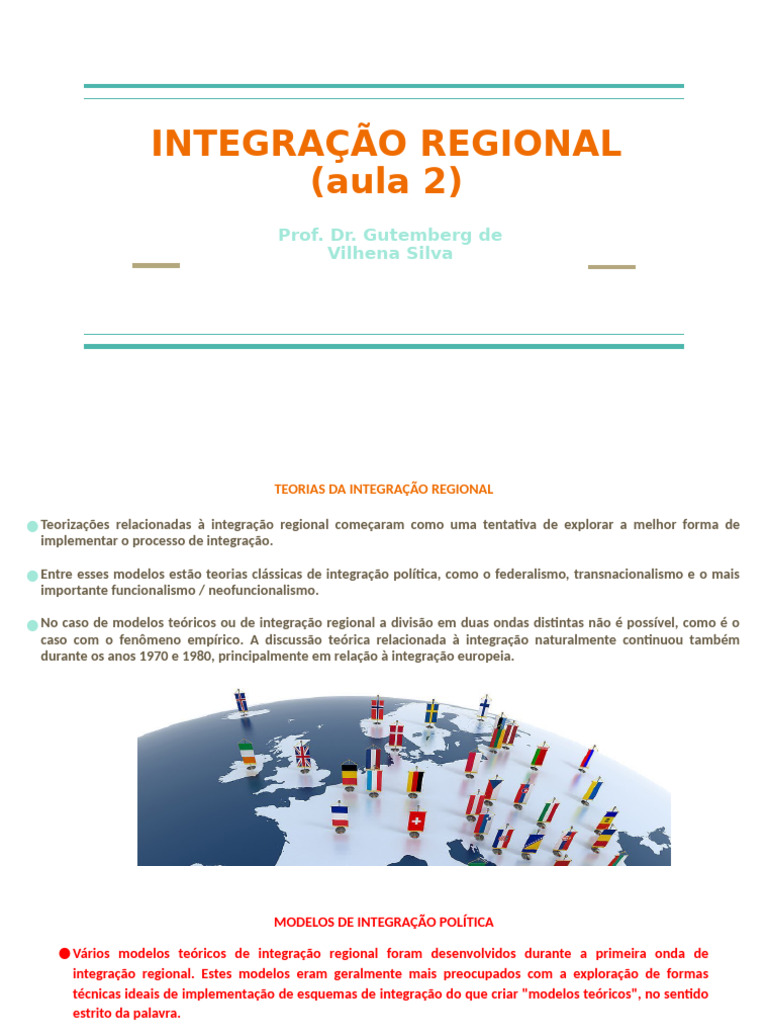 INTEGRAÇÃO REGIONAL
(aula 2)

Prof. Dr. Gutemberg de Vilhena Silva

TEORIAS DA INTEGRAÇÃO REGIONAL

Teorizações relacionadas à integração regional começaram como uma tentativa de explorar a melhor forma de implementar o processo de integração.

Entre esses modelos estão teorias clássicas de integração política, como o federalismo, transnacionalismo e o mais importante funcionalismo / neofuncionalismo.

No caso de modelos teóricos ou de integração regional a divisão em duas ondas distintas não é possível, como é o caso com o fenômeno empírico. A discussão teórica relacionada à integração naturalmente continuou também durante os anos 1970 e 1980, principalmente em relação à integração europeia.

MODELOS DE INTEGRAÇÃO POLÍTICA

Vários modelos teóricos de integração regional foram desenvolvidos durante a primeira onda de integração regional. Estes modelos eram geralmente mais preocupados com a exploração de formas técnicas ideais de implementação de esquemas de integração do que criar "modelos teóricos", no sentido estrito da palavra.